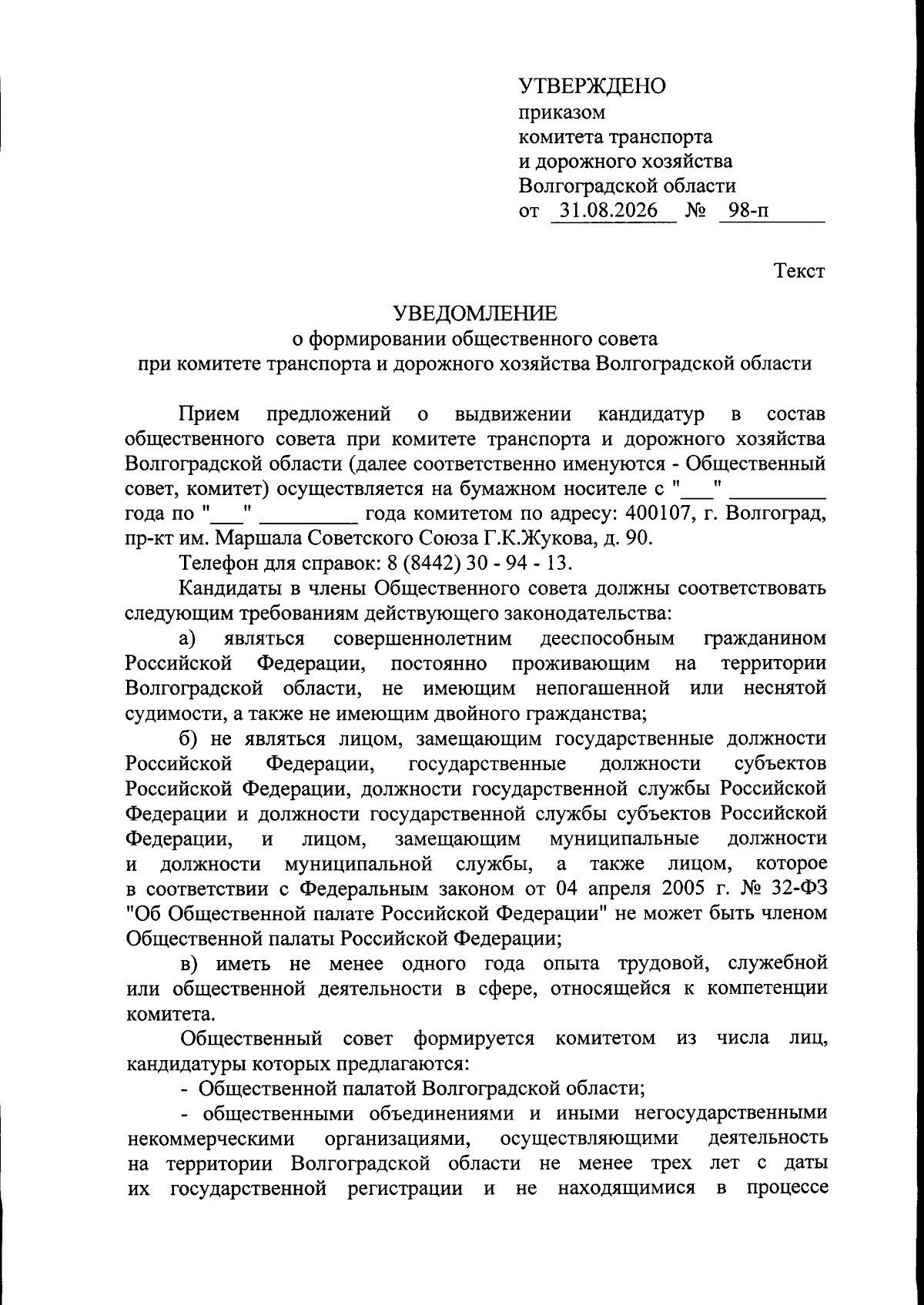 УТВЕРЖДЕНО
приказом
комитета транспорта
и дорожного хозяйства
Волгоградской области
от 31.08.2026 № 98-п

Текст

УВЕДОМЛЕНИЕ
о формировании общественного совета
при комитете транспорта и дорожного хозяйства Волгоградской области

Прием предложений о выдвижении кандидатур в состав общественного совета при комитете транспорта и дорожного хозяйства Волгоградской области (далее соответственно именуются - Общественный совет, комитет) осуществляется на бумажном носителе с "___" _________ года по "___" _________ года комитетом по адресу: 400107, г. Волгоград, пр-кт им. Маршала Советского Союза Г.К.Жукова, д. 90.

Телефон для справок: 8 (8442) 30 - 94 - 13.

Кандидаты в члены Общественного совета должны соответствовать следующим требованиям действующего законодательства:

а) являться совершеннолетним дееспособным гражданином Российской Федерации, постоянно проживающим на территории Волгоградской области, не имеющим непогашенной или неснятой судимости, а также не имеющим двойного гражданства;

б) не являться лицом, замещающим государственные должности Российской Федерации, государственные должности субъектов Российской Федерации, должности государственной службы Российской Федерации и должности государственной службы субъектов Российской Федерации, и лицом, замещающим муниципальные должности и должности муниципальной службы, а также лицом, которое в соответствии с Федеральным законом от 04 апреля 2005 г. № 32-ФЗ "Об Общественной палате Российской Федерации" не может быть членом Общественной палаты Российской Федерации;

в) иметь не менее одного года опыта трудовой, служебной или общественной деятельности в сфере, относящейся к компетенции комитета.

Общественный совет формируется комитетом из числа лиц, кандидатуры которых предлагаются:

- Общественной палатой Волгоградской области;

- общественными объединениями и иными негосударственными некоммерческими организациями, осуществляющими деятельность на территории Волгоградской области не менее трех лет с даты их государственной регистрации и не находящимися в процессе